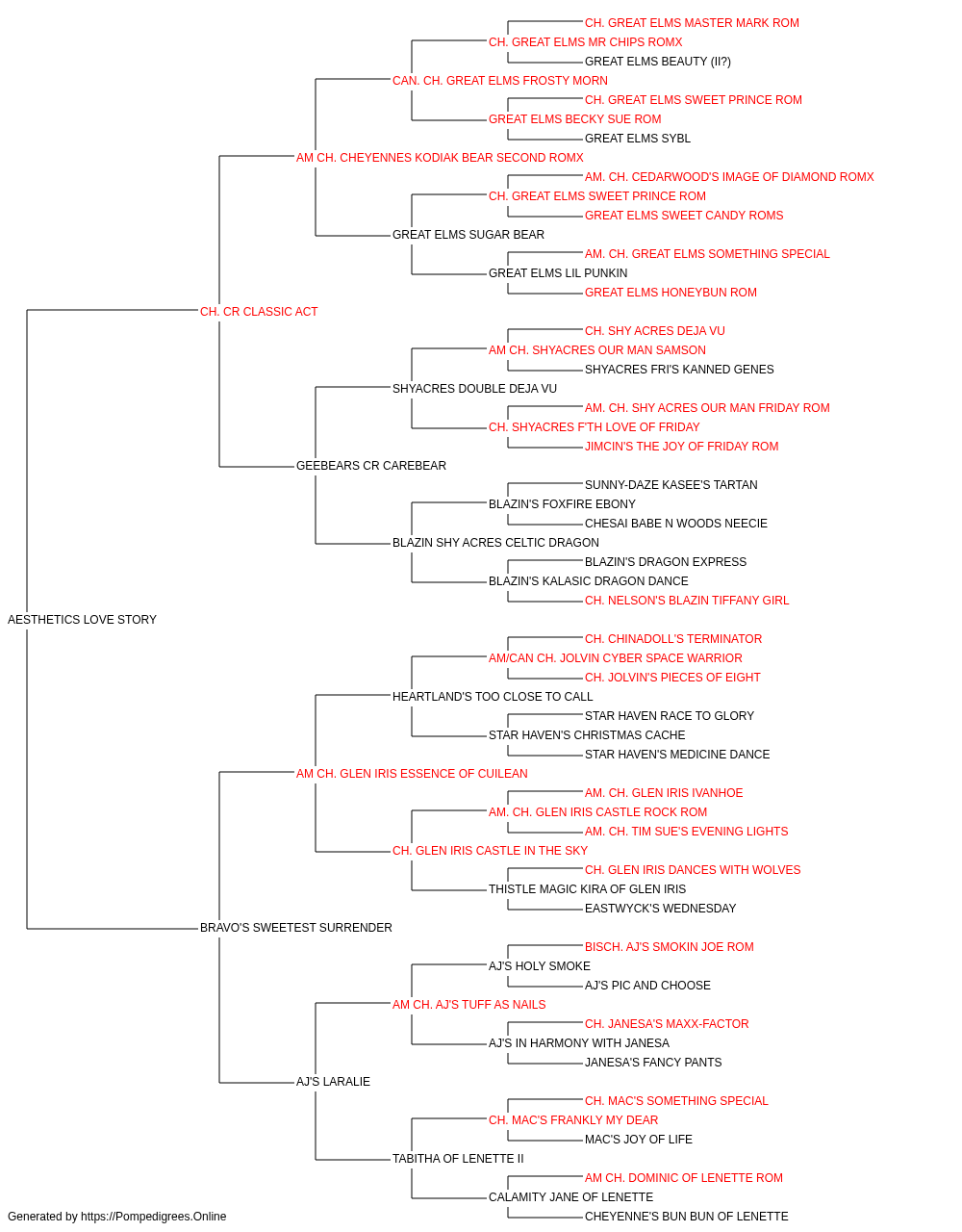 CH. GREAT ELMS MASTER MARK ROM
CH. GREAT ELMS MR CHIPS ROMX
GREAT ELMS BEAUTY (II?)
CAN. CH. GREAT ELMS FROSTY MORN
CH. GREAT ELMS SWEET PRINCE ROM
GREAT ELMS BECKY SUE ROM
GREAT ELMS SYBL
AM CH. CHEYENNES KODIAK BEAR SECOND ROMX
AM. CH. CEDARWOOD'S IMAGE OF DIAMOND ROMX
CH. GREAT ELMS SWEET PRINCE ROM
GREAT ELMS SWEET CANDY ROMS
GREAT ELMS SUGAR BEAR
AM. CH. GREAT ELMS SOMETHING SPECIAL
GREAT ELMS LIL PUNKIN
GREAT ELMS HONEYBUN ROM
CH. CR CLASSIC ACT
CH. SHY ACRES DEJA VU
AM CH. SHYACRES OUR MAN SAMSON
SHYACRES FRI'S KANNED GENES
SHYACRES DOUBLE DEJA VU
AM. CH. SHY ACRES OUR MAN FRIDAY ROM
CH. SHYACRES F'TH LOVE OF FRIDAY
JIMCIN'S THE JOY OF FRIDAY ROM
GEEBEARS CR CAREBEAR
SUNNY-DAZE KASEE'S TARTAN
BLAZIN'S FOXFIRE EBONY
CHESAI BABE N WOODS NEECIE
BLAZIN SHY ACRES CELTIC DRAGON
BLAZIN'S DRAGON EXPRESS
BLAZIN'S KALASIC DRAGON DANCE
CH. NELSON'S BLAZIN TIFFANY GIRL
AESTHETICS LOVE STORY
CH. CHINADOLL'S TERMINATOR
AM/CAN CH. JOLVIN CYBER SPACE WARRIOR
CH. JOLVIN'S PIECES OF EIGHT
HEARTLAND'S TOO CLOSE TO CALL
STAR HAVEN RACE TO GLORY
STAR HAVEN'S CHRISTMAS CACHE
STAR HAVEN'S MEDICINE DANCE
AM CH. GLEN IRIS ESSENCE OF CUILEAN
AM. CH. GLEN IRIS IVANHOE
AM. CH. GLEN IRIS CASTLE ROCK ROM
AM. CH. TIM SUE'S EVENING LIGHTS
CH. GLEN IRIS CASTLE IN THE SKY
CH. GLEN IRIS DANCES WITH WOLVES
THISTLE MAGIC KIRA OF GLEN IRIS
EASTWYCK'S WEDNESDAY
BRAVO'S SWEETEST SURRENDER
BISCH. AJ'S SMOKIN JOE ROM
AJ'S HOLY SMOKE
AJ'S PIC AND CHOOSE
AM CH. AJ'S TUFF AS NAILS
CH. JANESA'S MAXX-FACTOR
AJ'S IN HARMONY WITH JANESA
JANESA'S FANCY PANTS
AJ'S LARALIE
CH. MAC'S SOMETHING SPECIAL
CH. MAC'S FRANKLY MY DEAR
MAC'S JOY OF LIFE
TABITHA OF LENETTE II
AM CH. DOMINIC OF LENETTE ROM
CALAMITY JANE OF LENETTE
CHEYENNE'S BUN BUN OF LENETTE
Generated by https://Pompedigrees.Online